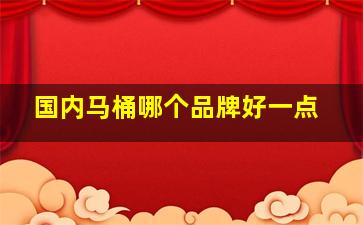 国内马桶哪个品牌好一点